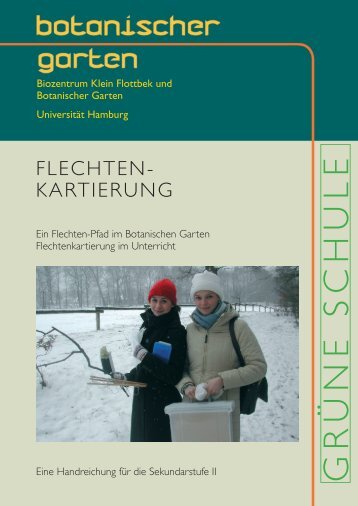 botanischer garten

Biozentrum Klein Flottbek und Botanischer Garten

Universität Hamburg

FLECHTEN-KARTIERUNG

Ein Flechten-Pfad im Botanischen Garten
Flechtenkartierung im Unterricht

Eine Handreichung für die Sekundarstufe II

GRÜNE SCHULE